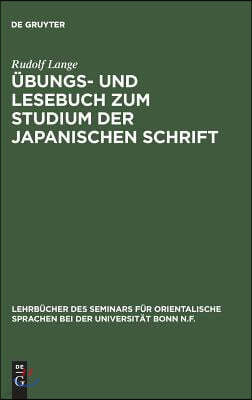 DE GRUYTER

Rudolf Lange

ÜBUNGS- UND LESEBUCH ZUM STUDIUM DER JAPANISCHEN SCHRIFT

LEHRBÜCHER DES SEMINARS FÜR ORIENTALISCHE SPRACHEN BEI DER UNIVERSITÄT BONN N.F.

DE G